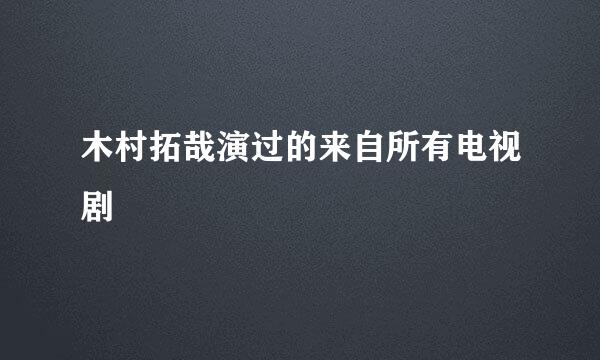 木村拓哉演过的来自所有电视剧